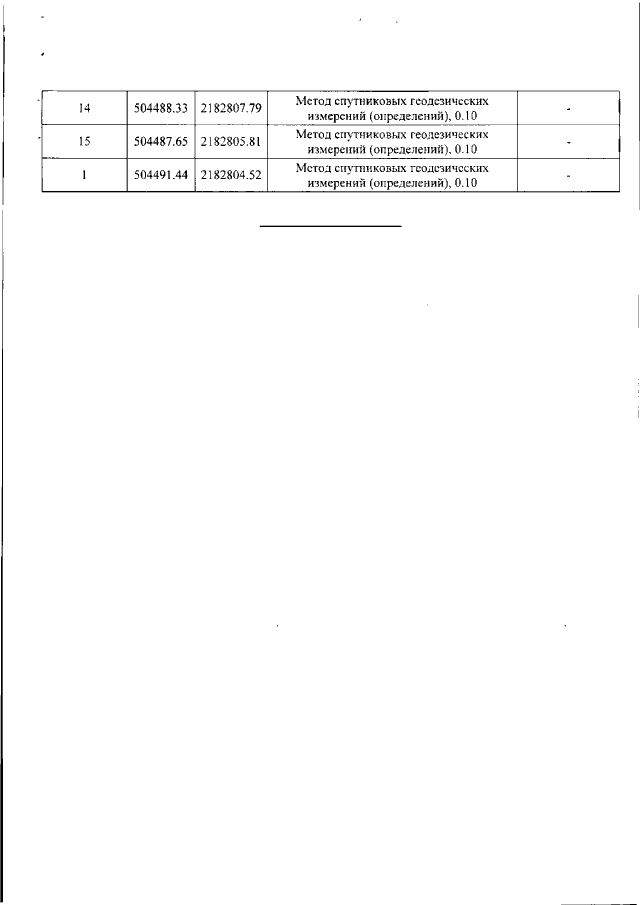 | 14 | 504488.33 | 2182807.79 | Метод спутниковых геодезических измерений (определений), 0.10 | - |
|---|---|---|---|---|
| 15 | 504487.65 | 2182805.81 | Метод спутниковых геодезических измерений (определений), 0.10 | - |
| 1 | 504491.44 | 2182804.52 | Метод спутниковых геодезических измерений (определений), 0.10 | - |